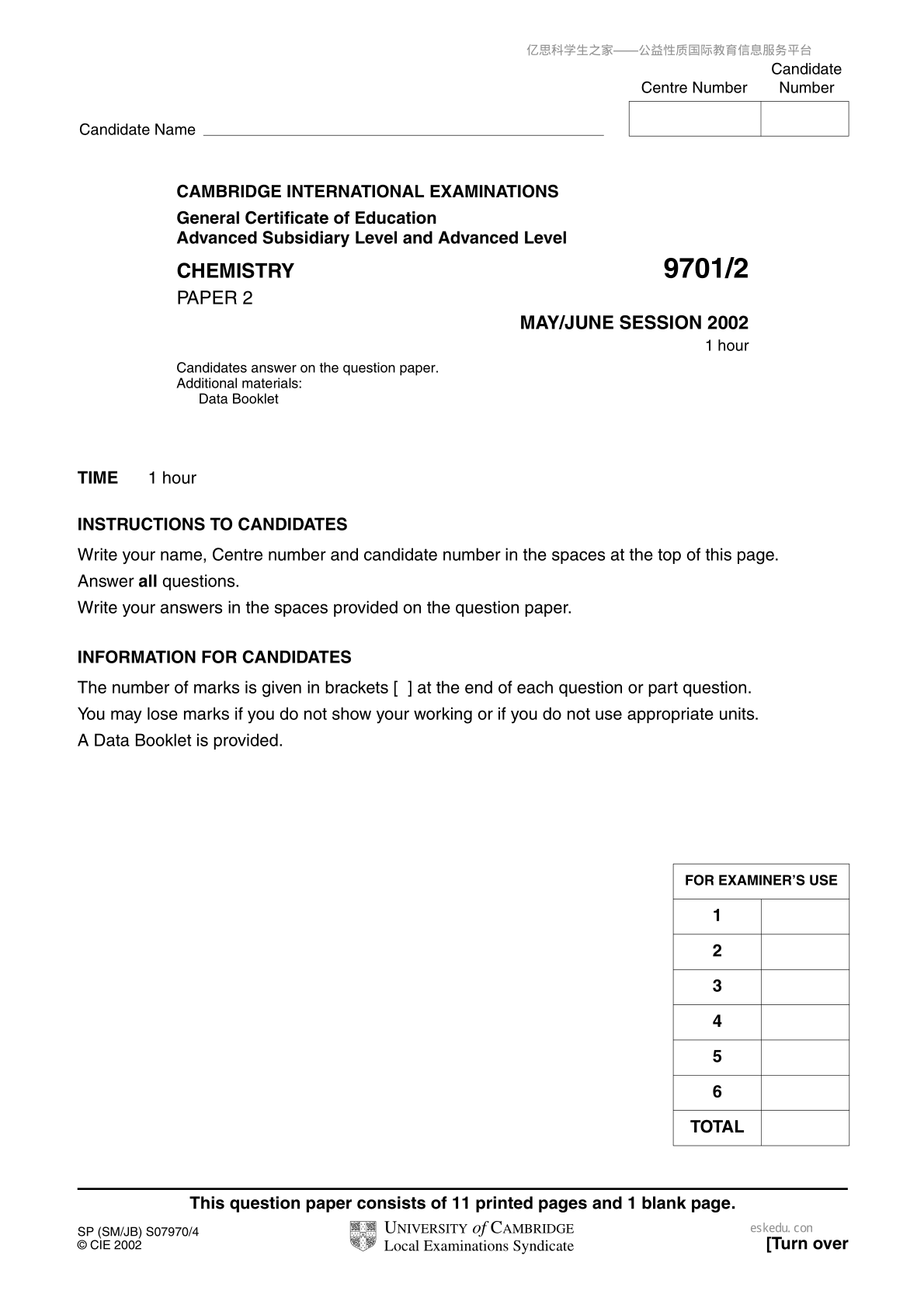 亿思科学生之家——公益性质国际教育信息服务平台

Centre Number

Candidate Number

Candidate Name

CAMBRIDGE INTERNATIONAL EXAMINATIONS
General Certificate of Education
Advanced Subsidiary Level and Advanced Level

CHEMISTRY

9701/2

PAPER 2

MAY/JUNE SESSION 2002

1 hour

Candidates answer on the question paper.
Additional materials:
Data Booklet

TIME 1 hour

INSTRUCTIONS TO CANDIDATES

Write your name, Centre number and candidate number in the spaces at the top of this page.
Answer **all** questions.
Write your answers in the spaces provided on the question paper.

INFORMATION FOR CANDIDATES

The number of marks is given in brackets [ ] at the end of each question or part question.
You may lose marks if you do not show your working or if you do not use appropriate units.
A Data Booklet is provided.

| FOR EXAMINER'S USE | |
|---|---|
| 1 | |
| 2 | |
| 3 | |
| 4 | |
| 5 | |
| 6 | |
| TOTAL | |

This question paper consists of 11 printed pages and 1 blank page.

SP (SM/JB) S07970/4
© CIE 2002

UNIVERSITY of CAMBRIDGE
Local Examinations Syndicate

eskedu.con

[Turn over